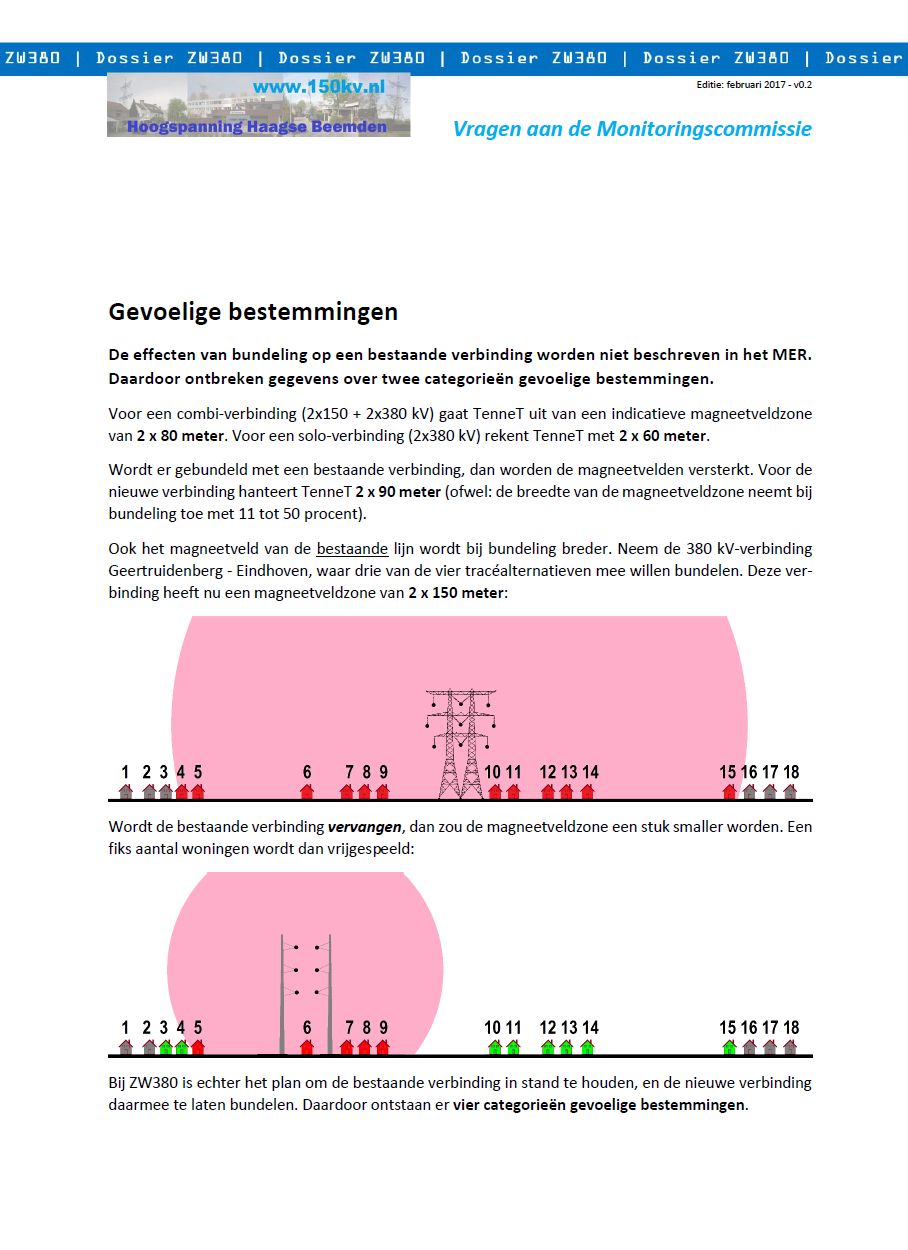 ZW380 | Dossier ZW380 | Dossier ZW380 | Dossier ZW380 | Dossier ZW380 | Dossier

www.150kv.nl
Hoogspanning Haagse Beemden

Editie: februari 2017 - v0.2

Vragen aan de Monitoringscommissie

Gevoelige bestemmingen

De effecten van bundeling op een bestaande verbinding worden niet beschreven in het MER. Daardoor ontbreken gegevens over twee categorieën gevoelige bestemmingen.

Voor een combi-verbinding (2x150 + 2x380 kV) gaat TenneT uit van een indicatieve magneetveldzone van 2 x 80 meter. Voor een solo-verbinding (2x380 kV) rekent TenneT met 2 x 60 meter.

Wordt er gebundeld met een bestaande verbinding, dan worden de magneetvelden versterkt. Voor de nieuwe verbinding hanteert TenneT 2 x 90 meter (ofwel: de breedte van de magneetveldzone neemt bij bundeling toe met 11 tot 50 procent).

Ook het magneetveld van de bestaande lijn wordt bij bundeling breder. Neem de 380 kV-verbinding Geertruidenberg - Eindhoven, waar drie van de vier tracéalternatieven mee willen bundelen. Deze verbinding heeft nu een magneetveldzone van 2 x 150 meter:

1 2 3 4 5 6 7 8 9 10 11 12 13 14 15 16 17 18

Wordt de bestaande verbinding vervangen, dan zou de magneetveldzone een stuk smaller worden. Een fiks aantal woningen wordt dan vrijgespeeld:

1 2 3 4 5 6 7 8 9 10 11 12 13 14 15 16 17 18

Bij ZW380 is echter het plan om de bestaande verbinding in stand te houden, en de nieuwe verbinding daarmee te laten bundelen. Daardoor ontstaan er vier categorieën gevoelige bestemmingen.